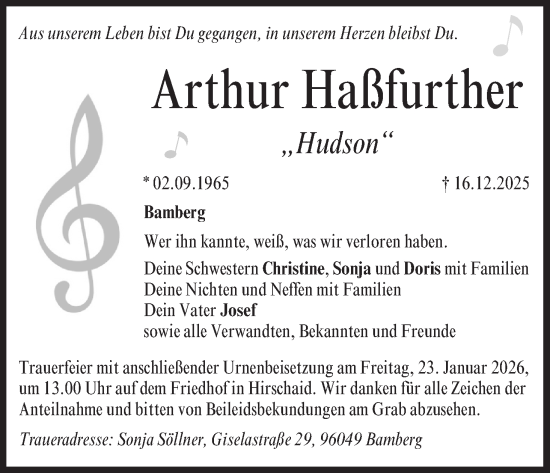 Aus unserem Leben bist Du gegangen, in unserem Herzen bleibst Du.

Arthur Haßfurther

„Hudson“

* 02.09.1965 † 16.12.2025

Bamberg

Wer ihn kannte, weiß, was wir verloren haben.

Deine Schwestern Christine, Sonja und Doris mit Familien
Deine Nichten und Neffen mit Familien
Dein Vater Josef
sowie alle Verwandten, Bekannten und Freunde

Trauerfeier mit anschließender Urnenbeisetzung am Freitag, 23. Januar 2026, um 13.00 Uhr auf dem Friedhof in Hirschaid. Wir danken für alle Zeichen der Anteilnahme und bitten von Beileidsbekundungen am Grab abzusehen.

Traueradresse: Sonja Söllner, Giselastraße 29, 96049 Bamberg